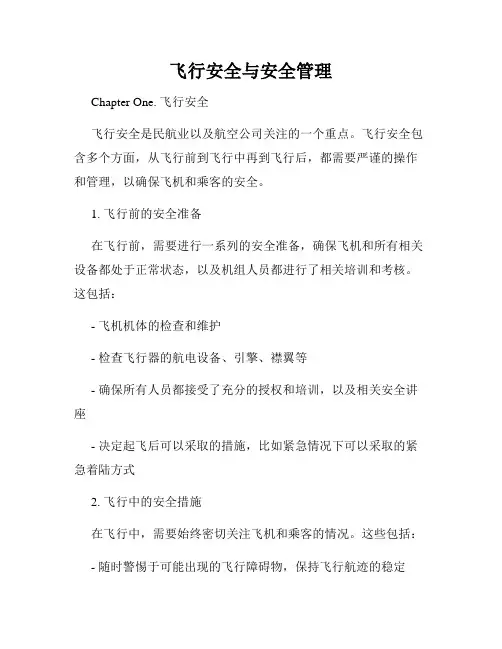 飞行安全与安全管理

Chapter One. 飞行安全

飞行安全是民航业以及航空公司关注的一个重点。飞行安全包含多个方面，从飞行前到飞行中再到飞行后，都需要严谨的操作和管理，以确保飞机和乘客的安全。

1. 飞行前的安全准备

在飞行前，需要进行一系列的安全准备，确保飞机和所有相关设备都处于正常状态，以及机组人员都进行了相关培训和考核。这包括：

- 飞机机体的检查和维护

- 检查飞行器的航电设备、引擎、襟翼等

- 确保所有人员都接受了充分的授权和培训，以及相关安全讲座

- 决定起飞后可以采取的措施，比如紧急情况下可以采取的紧急着陆方式

2. 飞行中的安全措施

在飞行中，需要始终密切关注飞机和乘客的情况。这些包括：

- 随时警惕于可能出现的飞行障碍物，保持飞行航迹的稳定